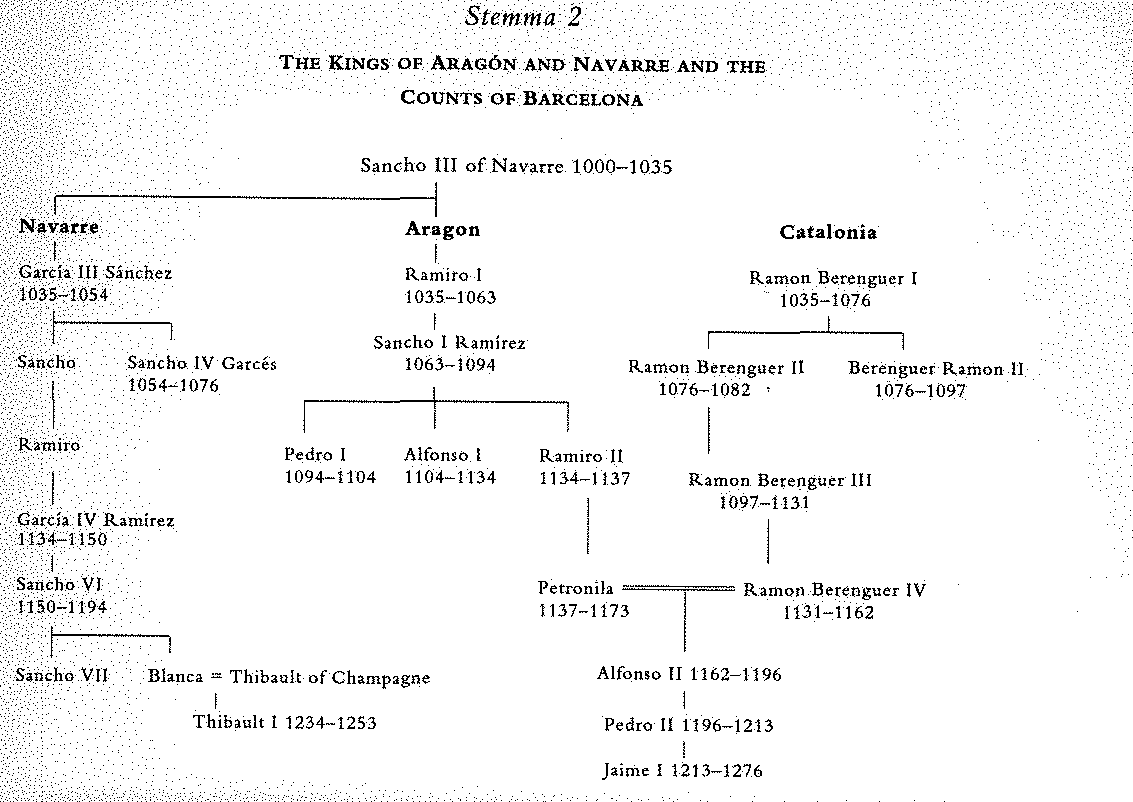 Stemma 2

THE KINGS OF ARAGÓN AND NAVARRE AND THE COUNTS OF BARCELONA

Sancho III of Navarre 1000–1035

Navarre

García III Sánchez 1035–1054

Sancho

Sancho IV Garcés 1054–1076

Ramiro

García IV Ramírez 1134–1150

Sancho VI 1150–1194

Sancho VII

Blanca = Thibault of Champagne

Thibault I 1234–1253

Aragon

Ramiro I 1035–1063

Sancho I Ramírez 1063–1094

Pedro I 1094–1104

Alfonso I 1104–1134

Ramiro II 1134–1137

Petronila 1137–1173

Catalonia

Ramon Berenguer I 1035–1076

Ramon Berenguer II 1076–1082

Berenguer Ramon II 1076–1097

Ramon Berenguer III 1097–1131

Ramon Berenguer IV 1131–1162

Alfonso II 1162–1196

Pedro II 1196–1213

Jaime I 1213–1276